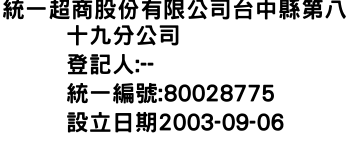 統一超商股份有限公司台中縣第八十九分公司
登記人:--
統一編號:80028775
設立日期2003-09-06